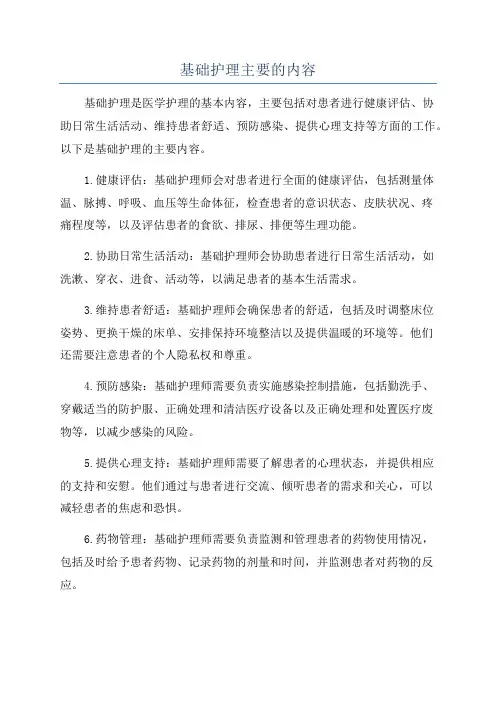 基础护理主要的内容

基础护理是医学护理的基本内容，主要包括对患者进行健康评估、协助日常生活活动、维持患者舒适、预防感染、提供心理支持等方面的工作。以下是基础护理的主要内容。

1.健康评估：基础护理师会对患者进行全面的健康评估，包括测量体温、脉搏、呼吸、血压等生命体征，检查患者的意识状态、皮肤状况、疼痛程度等，以及评估患者的食欲、排尿、排便等生理功能。

2.协助日常生活活动：基础护理师会协助患者进行日常生活活动，如洗漱、穿衣、进食、活动等，以满足患者的基本生活需求。

3.维持患者舒适：基础护理师会确保患者的舒适，包括及时调整床位姿势、更换干燥的床单、安排保持环境整洁以及提供温暖的环境等。他们还需要注意患者的个人隐私权和尊重。

4.预防感染：基础护理师需要负责实施感染控制措施，包括勤洗手、穿戴适当的防护服、正确处理和清洁医疗设备以及正确处理和处置医疗废物等，以减少感染的风险。

5.提供心理支持：基础护理师需要了解患者的心理状态，并提供相应的支持和安慰。他们通过与患者进行交流、倾听患者的需求和关心，可以减轻患者的焦虑和恐惧。

6.药物管理：基础护理师需要负责监测和管理患者的药物使用情况，包括及时给予患者药物、记录药物的剂量和时间，并监测患者对药物的反应。